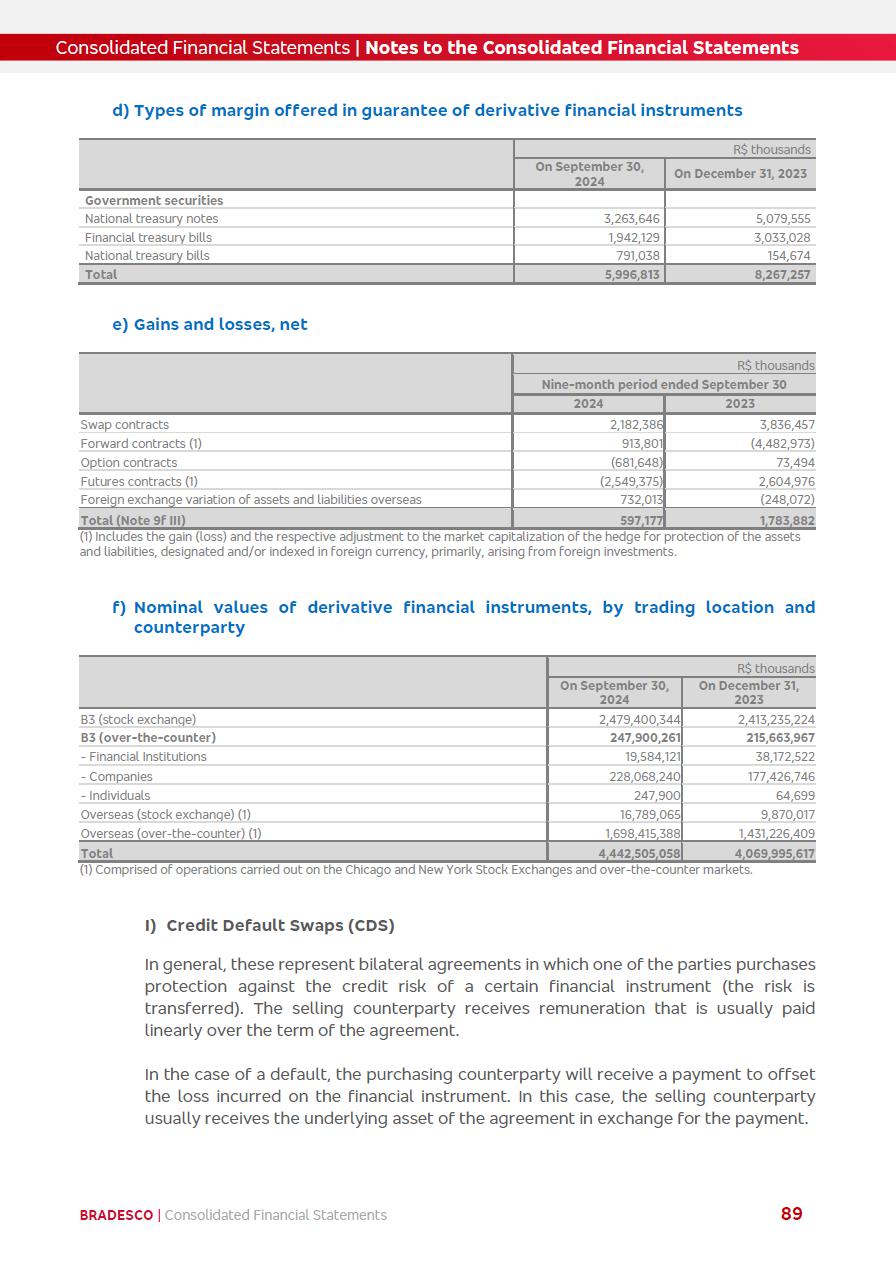 Consolidated Financial Statements | Notes to the Consolidated Financial Statements

d) Types of margin offered in guarantee of derivative financial instruments

| | R$ thousands | |
|---|---|---|
| | On September 30, 2024 | On December 31, 2023 |
| Government securities | | |
| National treasury notes | 3,263,646 | 5,079,555 |
| Financial treasury bills | 1,942,129 | 3,033,028 |
| National treasury bills | 791,038 | 154,674 |
| Total | 5,996,813 | 8,267,257 |

e) Gains and losses, net

| | R$ thousands | |
|---|---|---|
| | Nine-month period ended September 30 | |
| | 2024 | 2023 |
| Swap contracts | 2,182,386 | 3,836,457 |
| Forward contracts (1) | 913,801 | (4,482,973) |
| Option contracts | (681,648) | 73,494 |
| Futures contracts (1) | (2,549,375) | 2,604,976 |
| Foreign exchange variation of assets and liabilities overseas | 732,013 | (248,072) |
| Total (Note 9f III) | 597,177 | 1,783,882 |

(1) Includes the gain (loss) and the respective adjustment to the market capitalization of the hedge for protection of the assets and liabilities, designated and/or indexed in foreign currency, primarily, arising from foreign investments.

f) Nominal values of derivative financial instruments, by trading location and counterparty

| | R$ thousands | |
|---|---|---|
| | On September 30, 2024 | On December 31, 2023 |
| B3 (stock exchange) | 2,479,400,344 | 2,413,235,224 |
| B3 (over-the-counter) | 247,900,261 | 215,663,967 |
| - Financial Institutions | 19,584,121 | 38,172,522 |
| - Companies | 228,068,240 | 177,426,746 |
| - Individuals | 247,900 | 64,699 |
| Overseas (stock exchange) (1) | 16,789,065 | 9,870,017 |
| Overseas (over-the-counter) (1) | 1,698,415,388 | 1,431,226,409 |
| Total | 4,442,505,058 | 4,069,995,617 |

(1) Comprised of operations carried out on the Chicago and New York Stock Exchanges and over-the-counter markets.

I) Credit Default Swaps (CDS)

In general, these represent bilateral agreements in which one of the parties purchases protection against the credit risk of a certain financial instrument (the risk is transferred). The selling counterparty receives remuneration that is usually paid linearly over the term of the agreement.

In the case of a default, the purchasing counterparty will receive a payment to offset the loss incurred on the financial instrument. In this case, the selling counterparty usually receives the underlying asset of the agreement in exchange for the payment.

BRADESCO | Consolidated Financial Statements 89